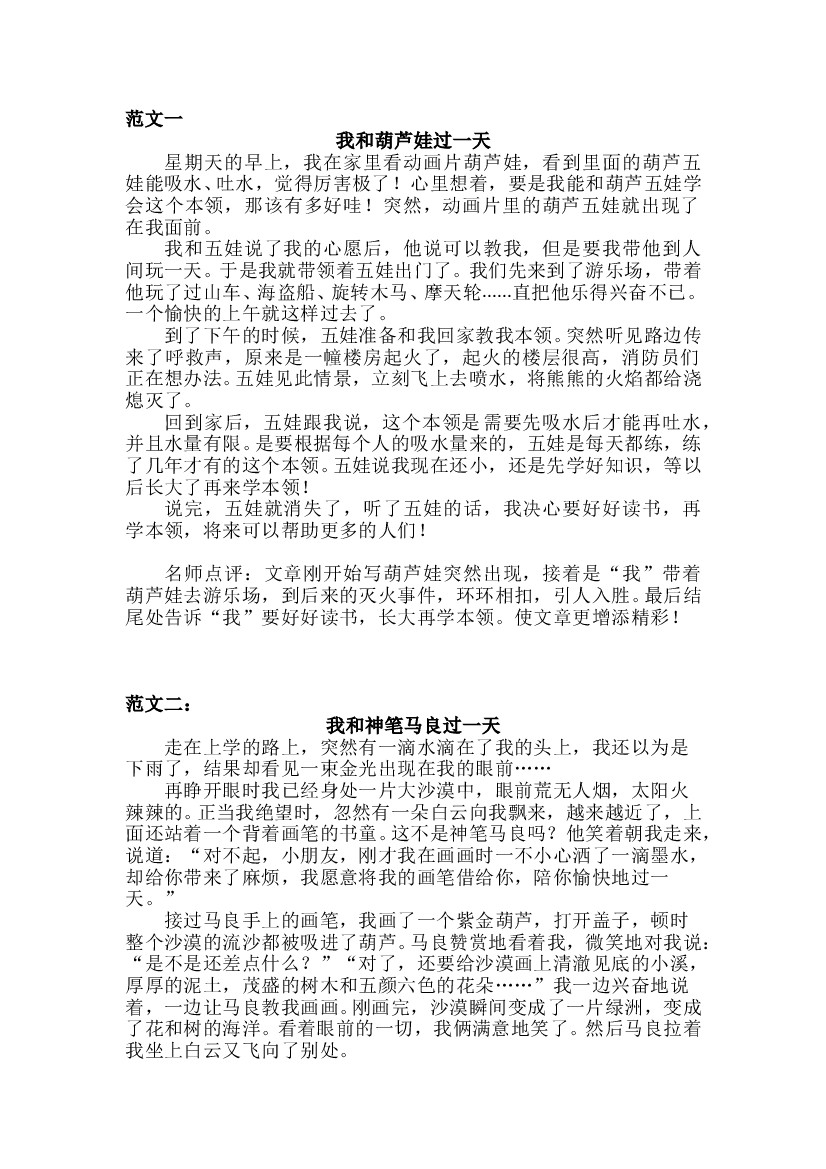 范文一

我和葫芦娃过一天

星期天的早上，我在家里看动画片葫芦娃，看到里面的葫芦五娃能吸水、吐水，觉得厉害极了！心里想着，要是我能和葫芦五娃学会这个本领，那该有多好哇！突然，动画片里的葫芦五娃就出现了在我面前。

我和五娃说了我的心愿后，他说可以教我，但是要我带他到人间玩一天。于是我就带领着五娃出门了。我们先来到了游乐场，带着他玩了过山车、海盗船、旋转木马、摩天轮......直把他乐得兴奋不已。一个愉快的上午就这样过去了。

到了下午的时候，五娃准备和我回家教我本领。突然听见路边传来了呼救声，原来是一幢楼房起火了，起火的楼层很高，消防员们正在想办法。五娃见此情景，立刻飞上去喷水，将熊熊的火焰都给浇熄灭了。

回到家后，五娃跟我说，这个本领是需要先吸水后才能再吐水，并且水量有限。是要根据每个人的吸水量来的，五娃是每天都练，练了几年才有的这个本领。五娃说我现在还小，还是先学好知识，等以后长大了再来学本领！

说完，五娃就消失了，听了五娃的话，我决心要好好读书，再学本领，将来可以帮助更多的人们！

名师点评：文章刚开始写葫芦娃突然出现，接着是“我”带着葫芦娃去游乐场，到后来的灭火事件，环环相扣，引人入胜。最后结尾处告诉“我”要好好读书，长大再学本领。使文章更增添精彩！

范文二：

我和神笔马良过一天

走在上学的路上，突然有一滴水滴在了我的头上，我还以为是下雨了，结果却看见一束金光出现在我的眼前……

再睁开眼时我已经身处一片大沙漠中，眼前荒无人烟，太阳火辣辣的。正当我绝望时，忽然有一朵白云向我飘来，越来越近了，上面还站着一个背着画笔的书童。这不是神笔马良吗？他笑着朝我走来，说道：“对不起，小朋友，刚才我在画画时一不小心洒了一滴墨水，却给你带来了麻烦，我愿意将我的画笔借给你，陪你愉快地过一天。”

接过马良手上的画笔，我画了一个紫金葫芦，打开盖子，顿时整个沙漠的流沙都被吸进了葫芦。马良赞赏地看着我，微笑地对我说：“是不是还差点什么？”“对了，还要给沙漠画上清澈见底的小溪，厚厚的泥土，茂盛的树木和五颜六色的花朵……”我一边兴奋地说着，一边让马良教我画画。刚画完，沙漠瞬间变成了一片绿洲，变成了花和树的海洋。看着眼前的一切，我俩满意地笑了。然后马良拉着我坐上白云又飞向了别处。